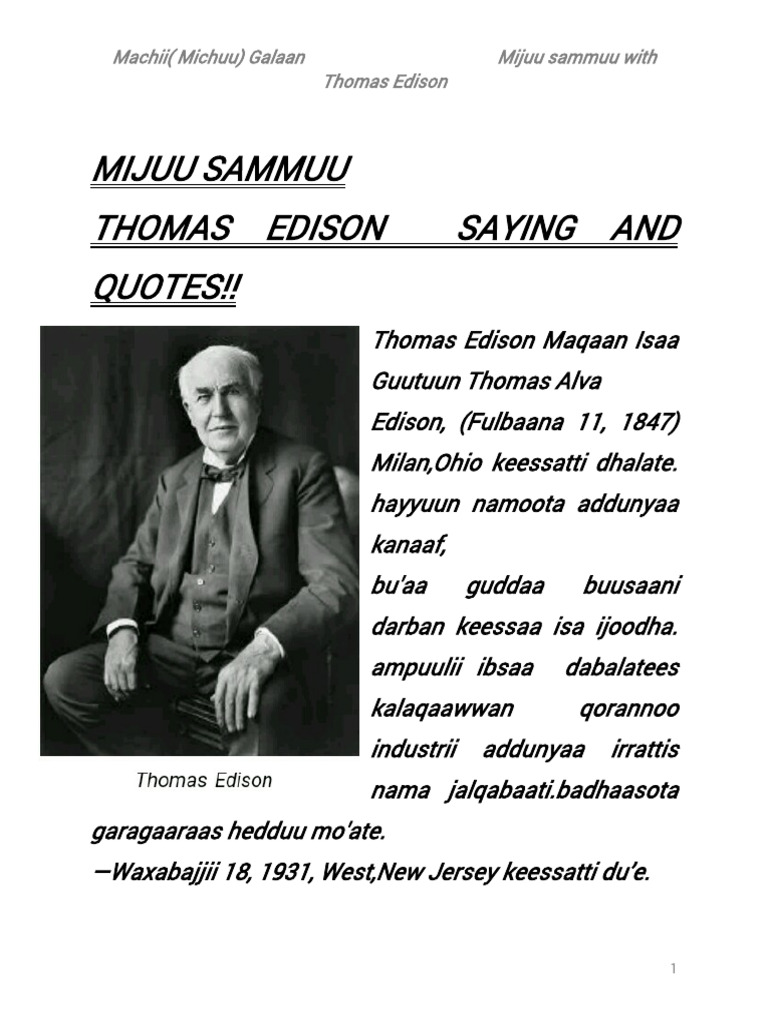 Machii( Michuu) Galaan Mijuu sammuu with Thomas Edison

MIJUU SAMMUU

THOMAS EDISON SAYING AND QUOTES!!

Thomas Edison

Thomas Edison Maqaan Isaa Guutuun Thomas Alva Edison, (Fulbaana 11, 1847) Milan,Ohio keessatti dhalate. hayyuun namoota addunyaa kanaaf,
bu'aa guddaa buusaani darban keessaa isa ijoodha. ampuulii ibsaa dabalatees kalaqaawwan qorannoo industrii addunyaa irrattis nama jalqabaati.badhaasota garagaaraas hedduu mo'ate.
—Waxabajjii 18, 1931, West,New Jersey keessatti du'e.

1